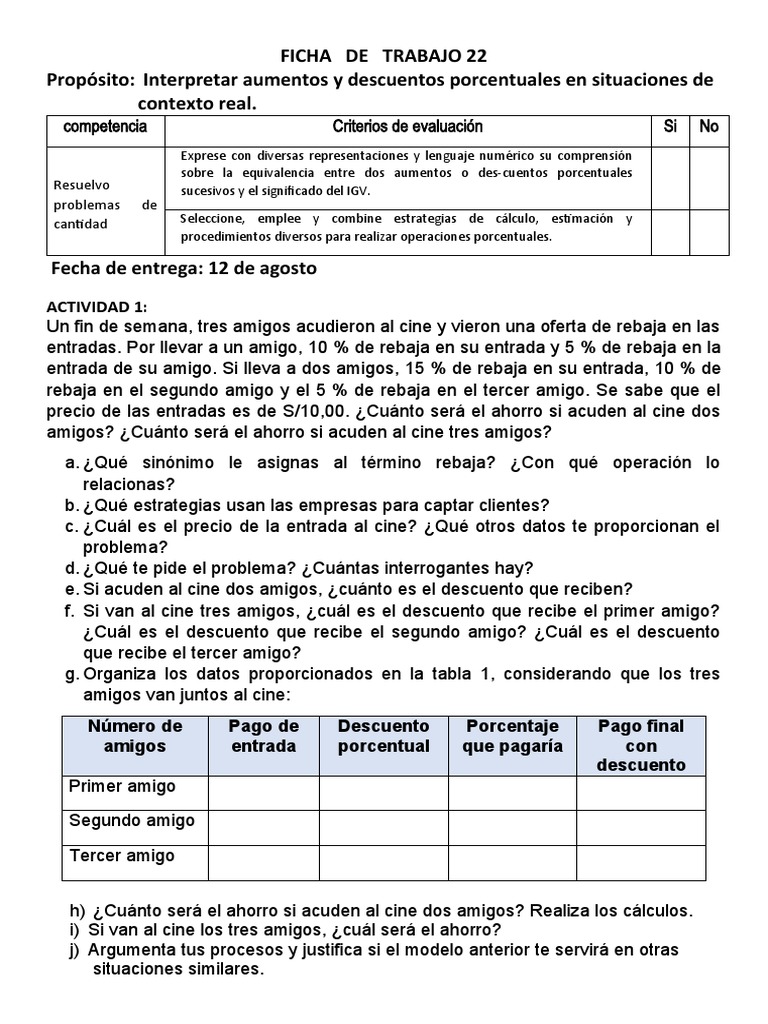 FICHA DE TRABAJO 22

Propósito: Interpretar aumentos y descuentos porcentuales en situaciones de contexto real.

| competencia | Criterios de evaluación | Si | No |
|---|---|---|---|
| Resuelvo problemas de cantidad | Exprese con diversas representaciones y lenguaje numérico su comprensión sobre la equivalencia entre dos aumentos o des-cuentos porcentuales sucesivos y el significado del IGV. | | |
| | Seleccione, emplee y combine estrategias de cálculo, estimación y procedimientos diversos para realizar operaciones porcentuales. | | |

Fecha de entrega: 12 de agosto

ACTIVIDAD 1:

Un fin de semana, tres amigos acudieron al cine y vieron una oferta de rebaja en las entradas. Por llevar a un amigo, 10 % de rebaja en su entrada y 5 % de rebaja en la entrada de su amigo. Si lleva a dos amigos, 15 % de rebaja en su entrada, 10 % de rebaja en el segundo amigo y el 5 % de rebaja en el tercer amigo. Se sabe que el precio de las entradas es de S/10,00. ¿Cuánto será el ahorro si acuden al cine dos amigos? ¿Cuánto será el ahorro si acuden al cine tres amigos?

a. ¿Qué sinónimo le asignas al término rebaja? ¿Con qué operación lo relacionas?
b. ¿Qué estrategias usan las empresas para captar clientes?
c. ¿Cuál es el precio de la entrada al cine? ¿Qué otros datos te proporcionan el problema?
d. ¿Qué te pide el problema? ¿Cuántas interrogantes hay?
e. Si acuden al cine dos amigos, ¿cuánto es el descuento que reciben?
f. Si van al cine tres amigos, ¿cuál es el descuento que recibe el primer amigo? ¿Cuál es el descuento que recibe el segundo amigo? ¿Cuál es el descuento que recibe el tercer amigo?
g. Organiza los datos proporcionados en la tabla 1, considerando que los tres amigos van juntos al cine:

| Número de amigos | Pago de entrada | Descuento porcentual | Porcentaje que pagaría | Pago final con descuento |
|---|---|---|---|---|
| Primer amigo | | | | |
| Segundo amigo | | | | |
| Tercer amigo | | | | |

h) ¿Cuánto será el ahorro si acuden al cine dos amigos? Realiza los cálculos.
i) Si van al cine los tres amigos, ¿cuál será el ahorro?
j) Argumenta tus procesos y justifica si el modelo anterior te servirá en otras situaciones similares.